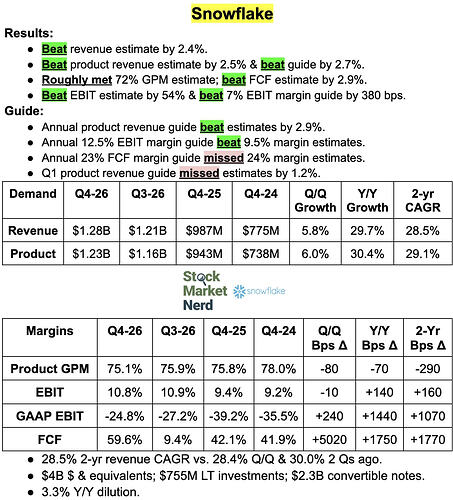 Snowflake

Results:

• Beat revenue estimate by 2.4%.
• Beat product revenue estimate by 2.5% & beat guide by 2.7%.
• Roughly met 72% GPM estimate; beat FCF estimate by 2.9%.
• Beat EBIT estimate by 54% & beat 7% EBIT margin guide by 380 bps.

Guide:

• Annual product revenue guide beat estimates by 2.9%.
• Annual 12.5% EBIT margin guide beat 9.5% margin estimates.
• Annual 23% FCF margin guide missed 24% margin estimates.
• Q1 product revenue guide missed estimates by 1.2%.

| Demand | Q4-26 | Q3-26 | Q4-25 | Q4-24 | Q/Q Growth | Y/Y Growth | 2-yr CAGR |
|---|---|---|---|---|---|---|---|
| Revenue | $1.28B | $1.21B | $987M | $775M | 5.8% | 29.7% | 28.5% |
| Product | $1.23B | $1.16B | $943M | $738M | 6.0% | 30.4% | 29.1% |

Stock Market Nerd

snowflake

| Margins | Q4-26 | Q3-26 | Q4-25 | Q4-24 | Q/Q Bps Δ | Y/Y Bps Δ | 2-Yr Bps Δ |
|---|---|---|---|---|---|---|---|
| Product GPM | 75.1% | 75.9% | 75.8% | 78.0% | -80 | -70 | -290 |
| EBIT | 10.8% | 10.9% | 9.4% | 9.2% | -10 | +140 | +160 |
| GAAP EBIT | -24.8% | -27.2% | -39.2% | -35.5% | +240 | +1440 | +1070 |
| FCF | 59.6% | 9.4% | 42.1% | 41.9% | +5020 | +1750 | +1770 |

• 28.5% 2-yr revenue CAGR vs. 28.4% Q/Q & 30.0% 2 Qs ago.
• $4B $ & equivalents; $755M LT investments; $2.3B convertible notes.
• 3.3% Y/Y dilution.